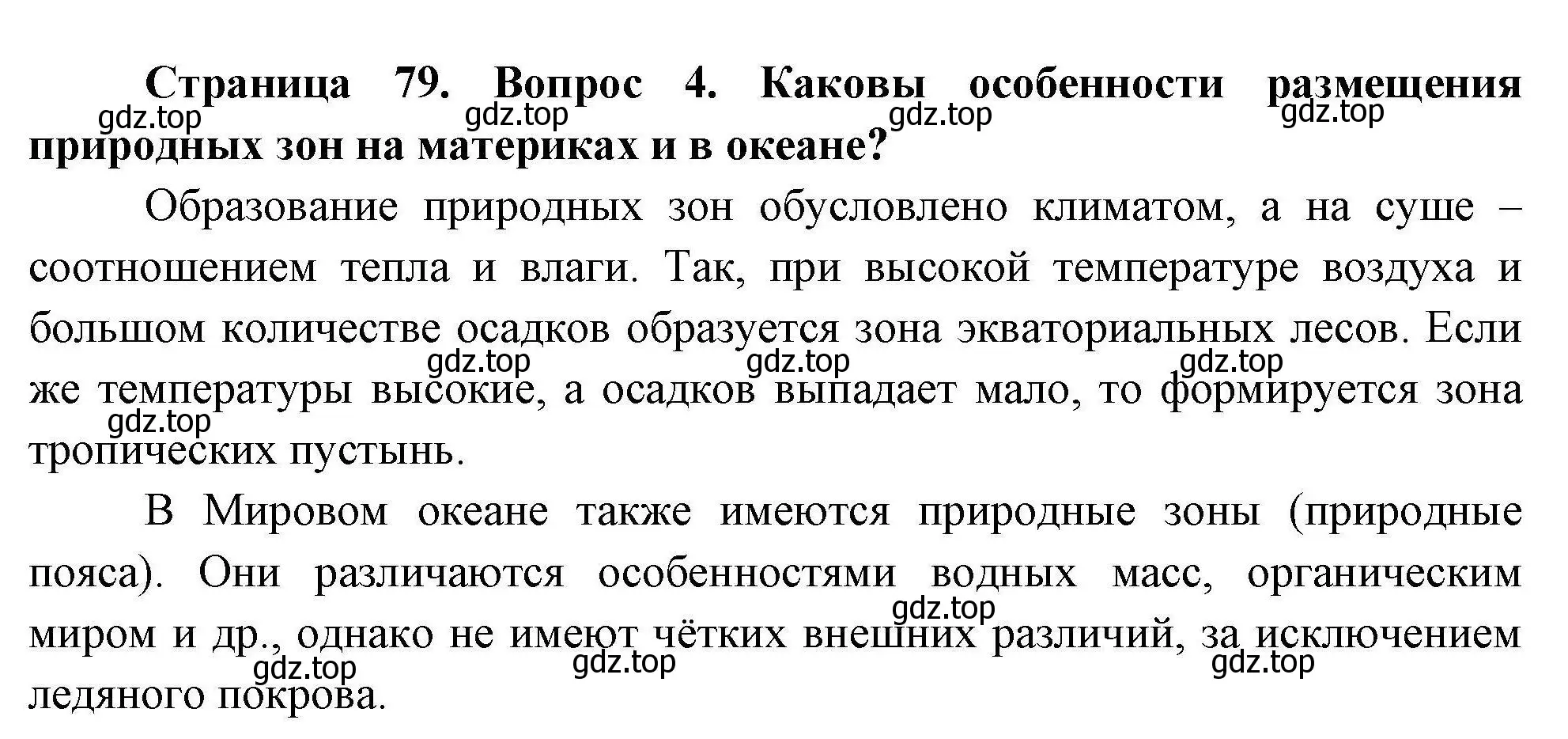 Страница 79. Вопрос 4. Каковы особенности размещения природных зон на материках и в океане?

gdz.top gdz.top gdz.top gdz.top

Образование природных зон обусловлено климатом, а на суше – соотношением тепла и влаги. Так, при высокой температуре воздуха и большом количестве осадков образуется зона экваториальных лесов. Если же температуры высокие, а осадков выпадает мало, то формируется зона тропических пустынь.

gdz.top gdz.top gdz.top gdz.top

В Мировом океане также имеются природные зоны (природные пояса). Они различаются особенностями водных масс, органическим миром и др., однако не имеют чётких внешних различий, за исключением ледяного покрова.

gdz.top gdz.top gdz.top gdz.top